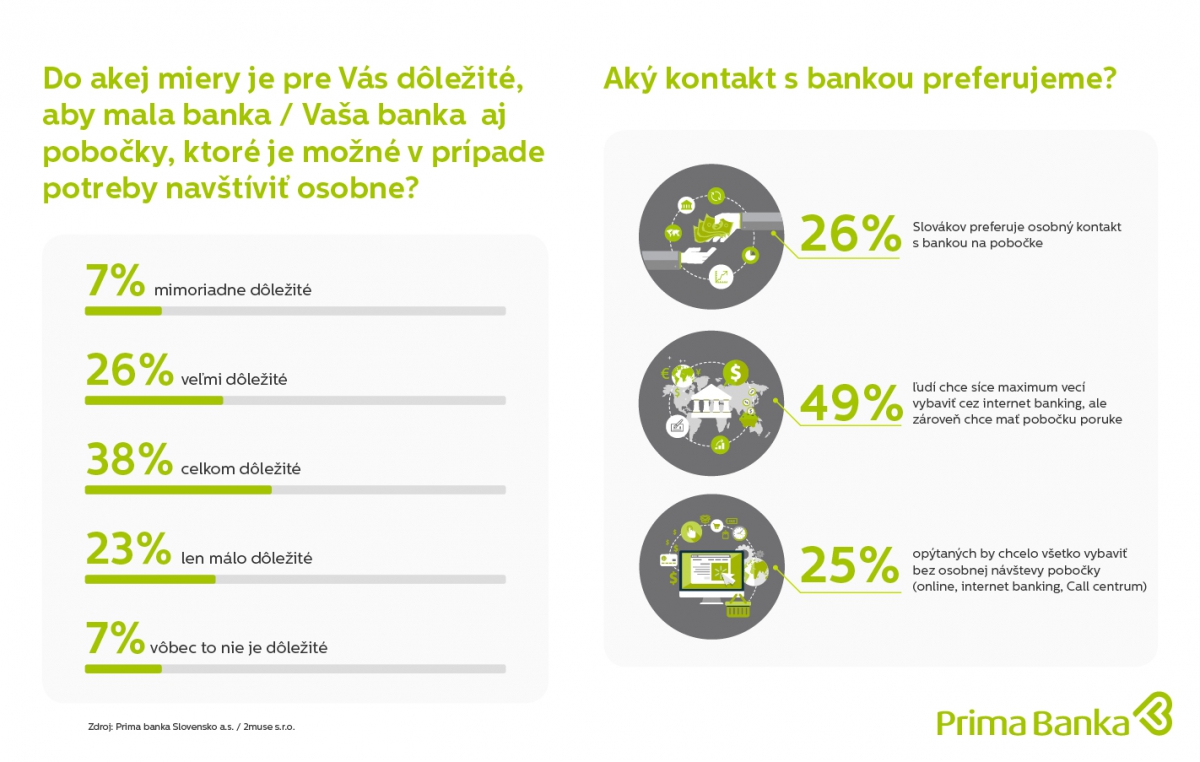 Do akej miery je pre Vás dôležité, aby mala banka / Vaša banka aj pobočky, ktoré je možné v prípade potreby navštíviť osobne?

7% mimoriadne dôležité

26% veľmi dôležité

38% celkom dôležité

23% len málo dôležité

7% vôbec to nie je dôležité

Zdroj: Prima banka Slovensko a.s. / 2muse s.r.o.

Aký kontakt s bankou preferujeme?

26% Slovákov preferuje osobný kontakt s bankou na pobočke

49% ľudí chce síce maximum vecí vybaviť cez internet banking, ale zároveň chce mať pobočku poruke

25% opýtaných by chcelo všetko vybaviť bez osobnej návštevy pobočky (online, internet banking, Call centrum)

Prima Banka